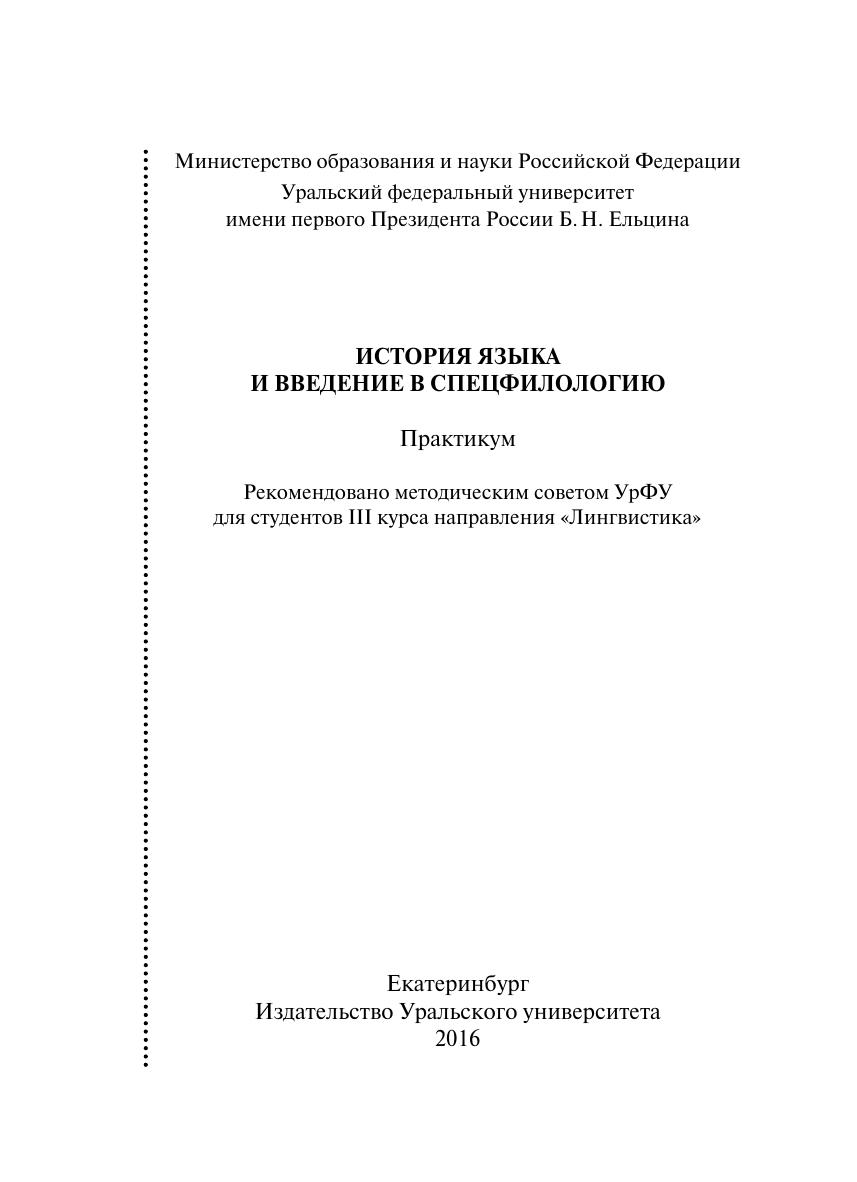 Министерство образования и науки Российской Федерации
Уральский федеральный университет
имени первого Президента России Б. Н. Ельцина

ИСТОРИЯ ЯЗЫКА
И ВВЕДЕНИЕ В СПЕЦФИЛОЛОГИЮ

Практикум

Рекомендовано методическим советом УрФУ
для студентов III курса направления «Лингвистика»

Екатеринбург
Издательство Уральского университета
2016